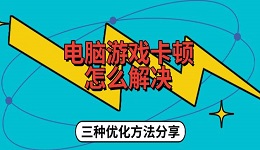 电脑游戏卡顿
怎么解决

三种优化方法分享